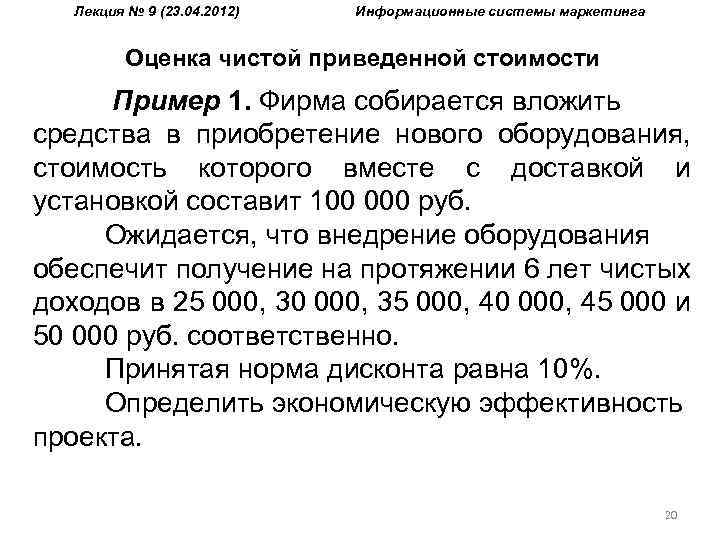 Лекция № 9 (23.04.2012) Информационные системы маркетинга

Оценка чистой приведенной стоимости

Пример 1. Фирма собирается вложить средства в приобретение нового оборудования, стоимость которого вместе с доставкой и установкой составит 100 000 руб.

Ожидается, что внедрение оборудования обеспечит получение на протяжении 6 лет чистых доходов в 25 000, 30 000, 35 000, 40 000, 45 000 и 50 000 руб. соответственно.

Принятая норма дисконта равна 10%.

Определить экономическую эффективность проекта.

20